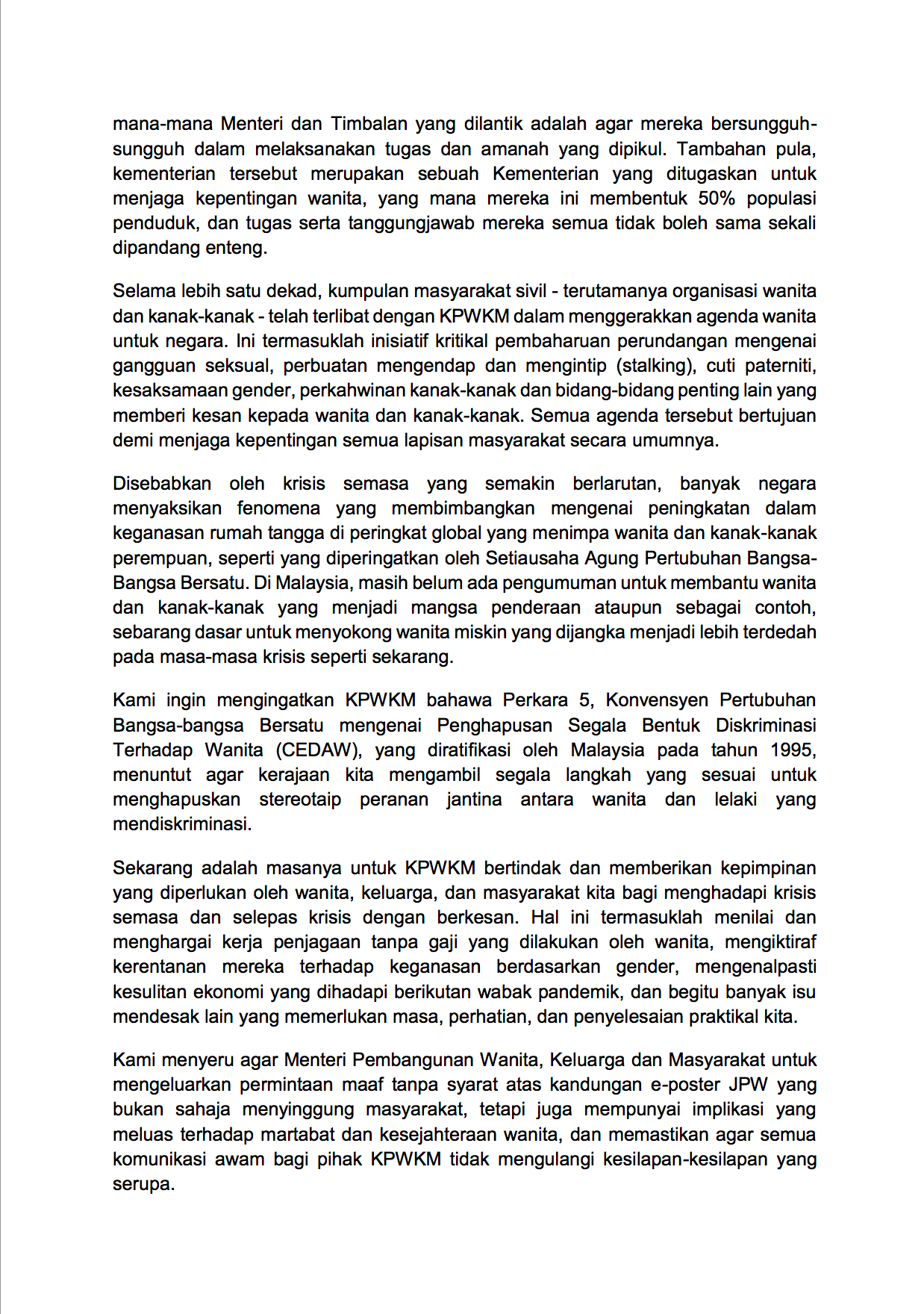 mana-mana Menteri dan Timbalan yang dilantik adalah agar mereka bersungguh-sungguh dalam melaksanakan tugas dan amanah yang dipikul. Tambahan pula, kementerian tersebut merupakan sebuah Kementerian yang ditugaskan untuk menjaga kepentingan wanita, yang mana mereka ini membentuk 50% populasi penduduk, dan tugas serta tanggungjawab mereka semua tidak boleh sama sekali dipandang enteng.

Selama lebih satu dekad, kumpulan masyarakat sivil - terutamanya organisasi wanita dan kanak-kanak - telah terlibat dengan KPWKM dalam menggerakkan agenda wanita untuk negara. Ini termasuklah inisiatif kritikal pembaharuan perundangan mengenai gangguan seksual, perbuatan mengendap dan mengintip (stalking), cuti paterniti, kesaksamaan gender, perkahwinan kanak-kanak dan bidang-bidang penting lain yang memberi kesan kepada wanita dan kanak-kanak. Semua agenda tersebut bertujuan demi menjaga kepentingan semua lapisan masyarakat secara umumnya.

Disebabkan oleh krisis semasa yang semakin berlarutan, banyak negara menyaksikan fenomena yang membimbangkan mengenai peningkatan dalam keganasan rumah tangga di peringkat global yang menimpa wanita dan kanak-kanak perempuan, seperti yang diperingatkan oleh Setiausaha Agung Pertubuhan Bangsa-Bangsa Bersatu. Di Malaysia, masih belum ada pengumuman untuk membantu wanita dan kanak-kanak yang menjadi mangsa penderaan ataupun sebagai contoh, sebarang dasar untuk menyokong wanita miskin yang dijangka menjadi lebih terdedah pada masa-masa krisis seperti sekarang.

Kami ingin mengingatkan KPWKM bahawa Perkara 5, Konvensyen Pertubuhan Bangsa-bangsa Bersatu mengenai Penghapusan Segala Bentuk Diskriminasi Terhadap Wanita (CEDAW), yang diratifikasi oleh Malaysia pada tahun 1995, menuntut agar kerajaan kita mengambil segala langkah yang sesuai untuk menghapuskan stereotaip peranan jantina antara wanita dan lelaki yang mendiskriminasi.

Sekarang adalah masanya untuk KPWKM bertindak dan memberikan kepimpinan yang diperlukan oleh wanita, keluarga, dan masyarakat kita bagi menghadapi krisis semasa dan selepas krisis dengan berkesan. Hal ini termasuklah menilai dan menghargai kerja penjagaan tanpa gaji yang dilakukan oleh wanita, mengiktiraf kerentanan mereka terhadap keganasan berdasarkan gender, mengenalpasti kesulitan ekonomi yang dihadapi berikutan wabak pandemik, dan begitu banyak isu mendesak lain yang memerlukan masa, perhatian, dan penyelesaian praktikal kita.

Kami menyeru agar Menteri Pembangunan Wanita, Keluarga dan Masyarakat untuk mengeluarkan permintaan maaf tanpa syarat atas kandungan e-poster JPW yang bukan sahaja menyinggung masyarakat, tetapi juga mempunyai implikasi yang meluas terhadap martabat dan kesejahteraan wanita, dan memastikan agar semua komunikasi awam bagi pihak KPWKM tidak mengulangi kesilapan-kesilapan yang serupa.